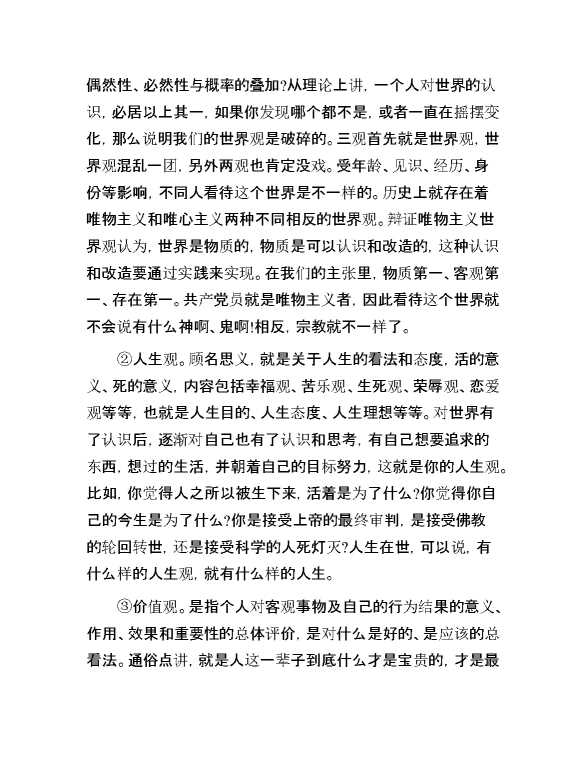 偶然性、必然性与概率的叠加?从理论上讲，一个人对世界的认识，必居以上其一，如果你发现哪个都不是，或者一直在摇摆变化，那么说明我们的世界观是破碎的。三观首先就是世界观，世界观混乱一团，另外两观也肯定没戏。受年龄、见识、经历、身份等影响，不同人看待这个世界是不一样的。历史上就存在着唯物主义和唯心主义两种不同相反的世界观。辩证唯物主义世界观认为，世界是物质的，物质是可以认识和改造的，这种认识和改造要通过实践来实现。在我们的主张里，物质第一、客观第一、存在第一。共产党员就是唯物主义者，因此看待这个世界就不会说有什么神啊、鬼啊!相反，宗教就不一样了。

②人生观。顾名思义，就是关于人生的看法和态度，活的意义、死的意义，内容包括幸福观、苦乐观、生死观、荣辱观、恋爱观等等，也就是人生目的、人生态度、人生理想等等。对世界有了认识后，逐渐对自己也有了认识和思考，有自己想要追求的东西，想过的生活，并朝着自己的目标努力，这就是你的人生观。比如，你觉得人之所以被生下来，活着是为了什么?你觉得你自己的今生是为了什么?你是接受上帝的最终审判，是接受佛教的轮回转世，还是接受科学的人死灯灭?人生在世，可以说，有什么样的人生观，就有什么样的人生。

③价值观。是指个人对客观事物及自己的行为结果的意义、作用、效果和重要性的总体评价，是对什么是好的、是应该的总看法。通俗点讲，就是人这一辈子到底什么才是宝贵的，才是最